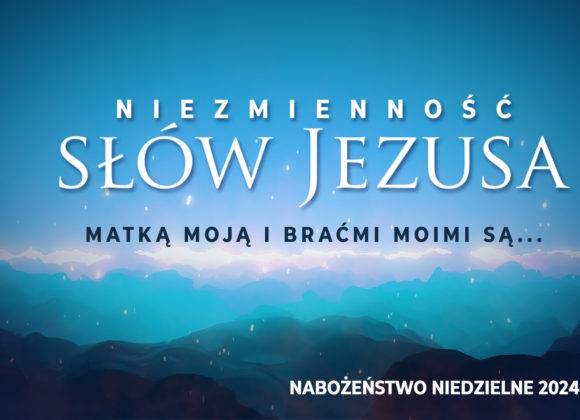 NIEZMIENNOŚĆ
SŁÓW JEZUSA
MATKĄ MOJĄ I BRAĆMI MOIMI SĄ...

NABOŻEŃSTWO NIEDZIELNE 2024